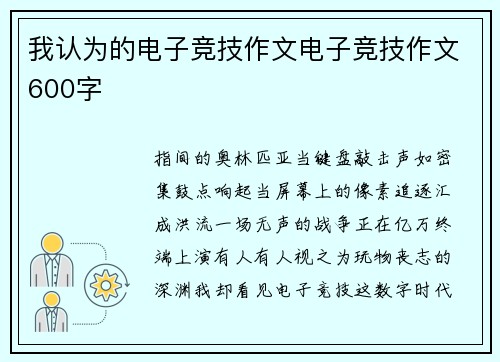 我认为的电子竞技作文电子竞技作文600字

指间的奥林匹亚当键盘敲击声如密集鼓点响起当屏幕上的像素追逐汇成洪流一场无声的战争正在亿万终端上演有人有人视之为玩物丧志的深渊我却看见电子竞技这数字时代